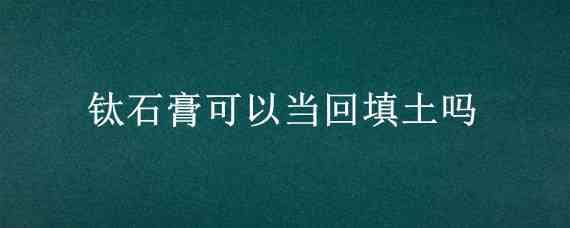 钛石膏可以当回填土吗